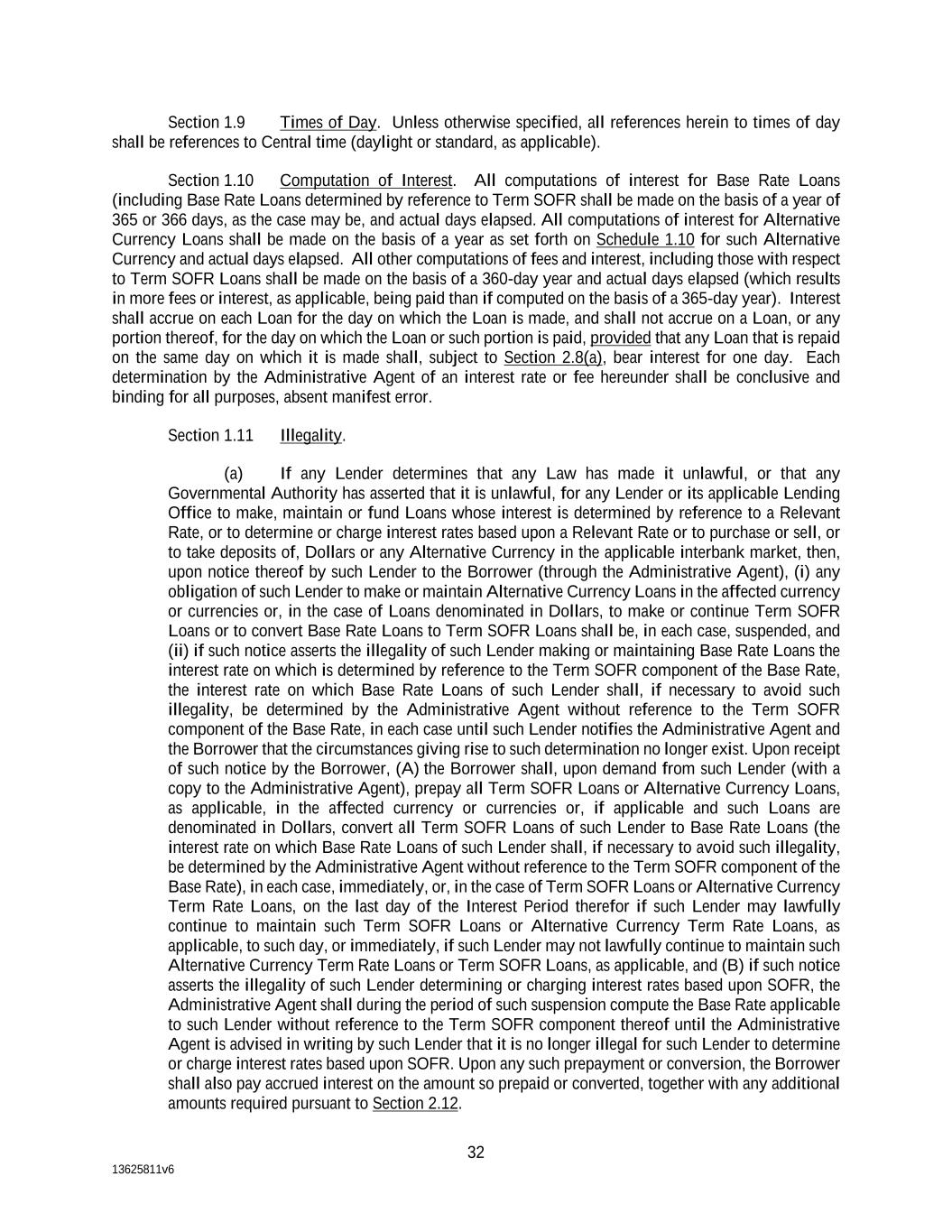 Section 1.9 Times of Day. Unless otherwise specified, all references herein to times of day shall be references to Central time (daylight or standard, as applicable).

Section 1.10 Computation of Interest. All computations of interest for Base Rate Loans (including Base Rate Loans determined by reference to Term SOFR shall be made on the basis of a year of 365 or 366 days, as the case may be, and actual days elapsed. All computations of interest for Alternative Currency Loans shall be made on the basis of a year as set forth on Schedule 1.10 for such Alternative Currency and actual days elapsed. All other computations of fees and interest, including those with respect to Term SOFR Loans shall be made on the basis of a 360-day year and actual days elapsed (which results in more fees or interest, as applicable, being paid than if computed on the basis of a 365-day year). Interest shall accrue on each Loan for the day on which the Loan is made, and shall not accrue on a Loan, or any portion thereof, for the day on which the Loan or such portion is paid, provided that any Loan that is repaid on the same day on which it is made shall, subject to Section 2.8(a), bear interest for one day. Each determination by the Administrative Agent of an interest rate or fee hereunder shall be conclusive and binding for all purposes, absent manifest error.

Section 1.11 Illegality.

(a) If any Lender determines that any Law has made it unlawful, or that any Governmental Authority has asserted that it is unlawful, for any Lender or its applicable Lending Office to make, maintain or fund Loans whose interest is determined by reference to a Relevant Rate, or to determine or charge interest rates based upon a Relevant Rate or to purchase or sell, or to take deposits of, Dollars or any Alternative Currency in the applicable interbank market, then, upon notice thereof by such Lender to the Borrower (through the Administrative Agent), (i) any obligation of such Lender to make or maintain Alternative Currency Loans in the affected currency or currencies or, in the case of Loans denominated in Dollars, to make or continue Term SOFR Loans or to convert Base Rate Loans to Term SOFR Loans shall be, in each case, suspended, and (ii) if such notice asserts the illegality of such Lender making or maintaining Base Rate Loans the interest rate on which is determined by reference to the Term SOFR component of the Base Rate, the interest rate on which Base Rate Loans of such Lender shall, if necessary to avoid such illegality, be determined by the Administrative Agent without reference to the Term SOFR component of the Base Rate, in each case until such Lender notifies the Administrative Agent and the Borrower that the circumstances giving rise to such determination no longer exist. Upon receipt of such notice by the Borrower, (A) the Borrower shall, upon demand from such Lender (with a copy to the Administrative Agent), prepay all Term SOFR Loans or Alternative Currency Loans, as applicable, in the affected currency or currencies or, if applicable and such Loans are denominated in Dollars, convert all Term SOFR Loans of such Lender to Base Rate Loans (the interest rate on which Base Rate Loans of such Lender shall, if necessary to avoid such illegality, be determined by the Administrative Agent without reference to the Term SOFR component of the Base Rate), in each case, immediately, or, in the case of Term SOFR Loans or Alternative Currency Term Rate Loans, on the last day of the Interest Period therefor if such Lender may lawfully continue to maintain such Term SOFR Loans or Alternative Currency Term Rate Loans, as applicable, to such day, or immediately, if such Lender may not lawfully continue to maintain such Alternative Currency Term Rate Loans or Term SOFR Loans, as applicable, and (B) if such notice asserts the illegality of such Lender determining or charging interest rates based upon SOFR, the Administrative Agent shall during the period of such suspension compute the Base Rate applicable to such Lender without reference to the Term SOFR component thereof until the Administrative Agent is advised in writing by such Lender that it is no longer illegal for such Lender to determine or charge interest rates based upon SOFR. Upon any such prepayment or conversion, the Borrower shall also pay accrued interest on the amount so prepaid or converted, together with any additional amounts required pursuant to Section 2.12.

32

13625811v6